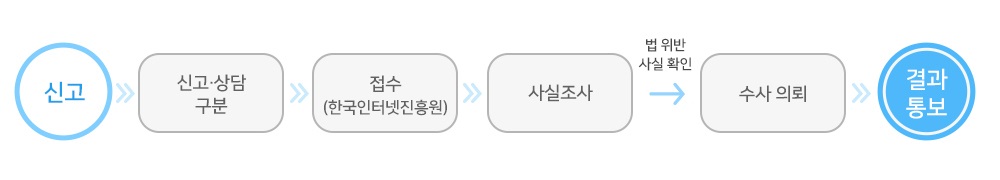 신고

신고·상담 구분

접수 (한국인터넷진흥원)

사실조사

법 위반 사실 확인

수사 의뢰

결과 통보